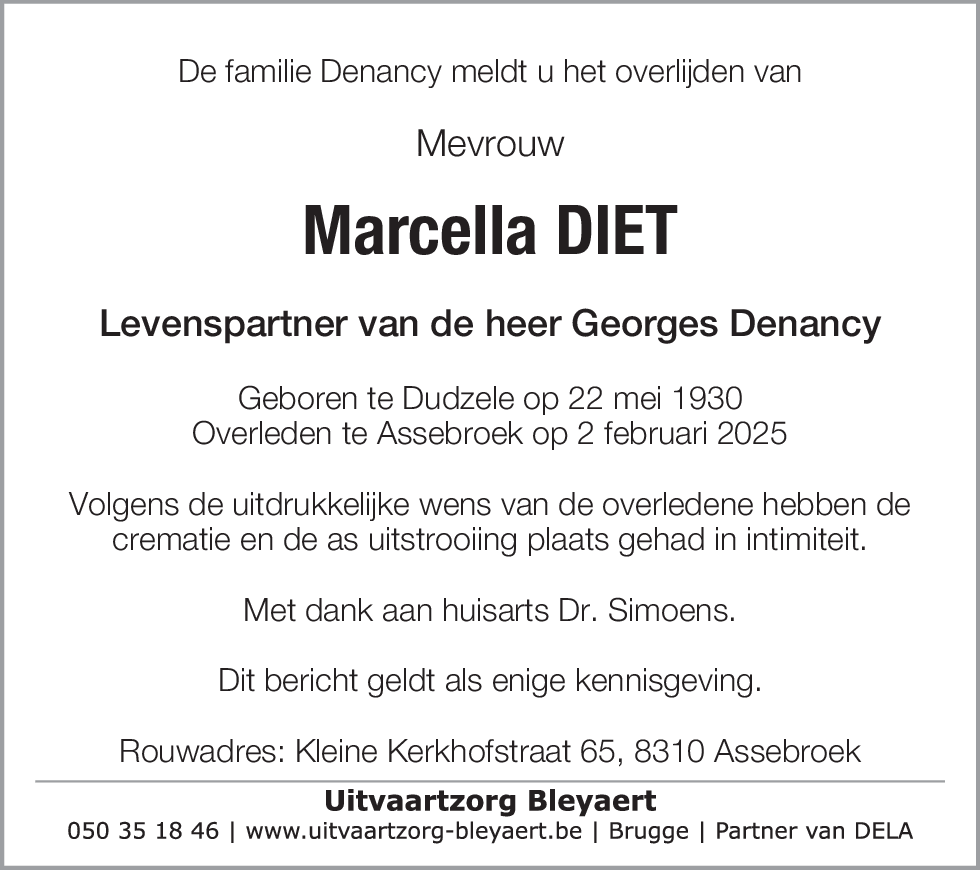 De familie Denancy meldt u het overlijden van

Mevrouw

Marcella DIET

Levenspartner van de heer Georges Denancy

Geboren te Dudzele op 22 mei 1930
Overleden te Assebroek op 2 februari 2025

Volgens de uitdrukkelijke wens van de overledene hebben de crematie en de as uitstrooiing plaats gehad in intimiteit.

Met dank aan huisarts Dr. Simoens.

Dit bericht geldt als enige kennisgeving.

Rouwadres: Kleine Kerkhofstraat 65, 8310 Assebroek

Uitvaartzorg Bleyaert
050 35 18 46 | www.uitvaartzorg-bleyaert.be | Brugge | Partner van DELA